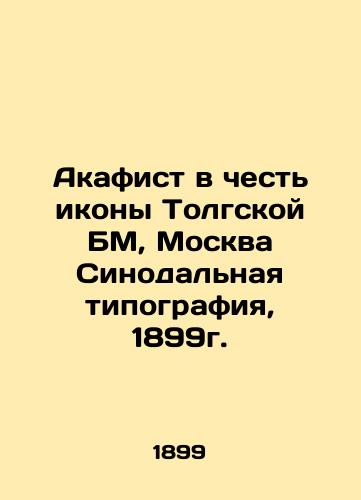 Акафист в честь иконы Толгской БМ, Москва Синодальная типография, 1899г.

1899